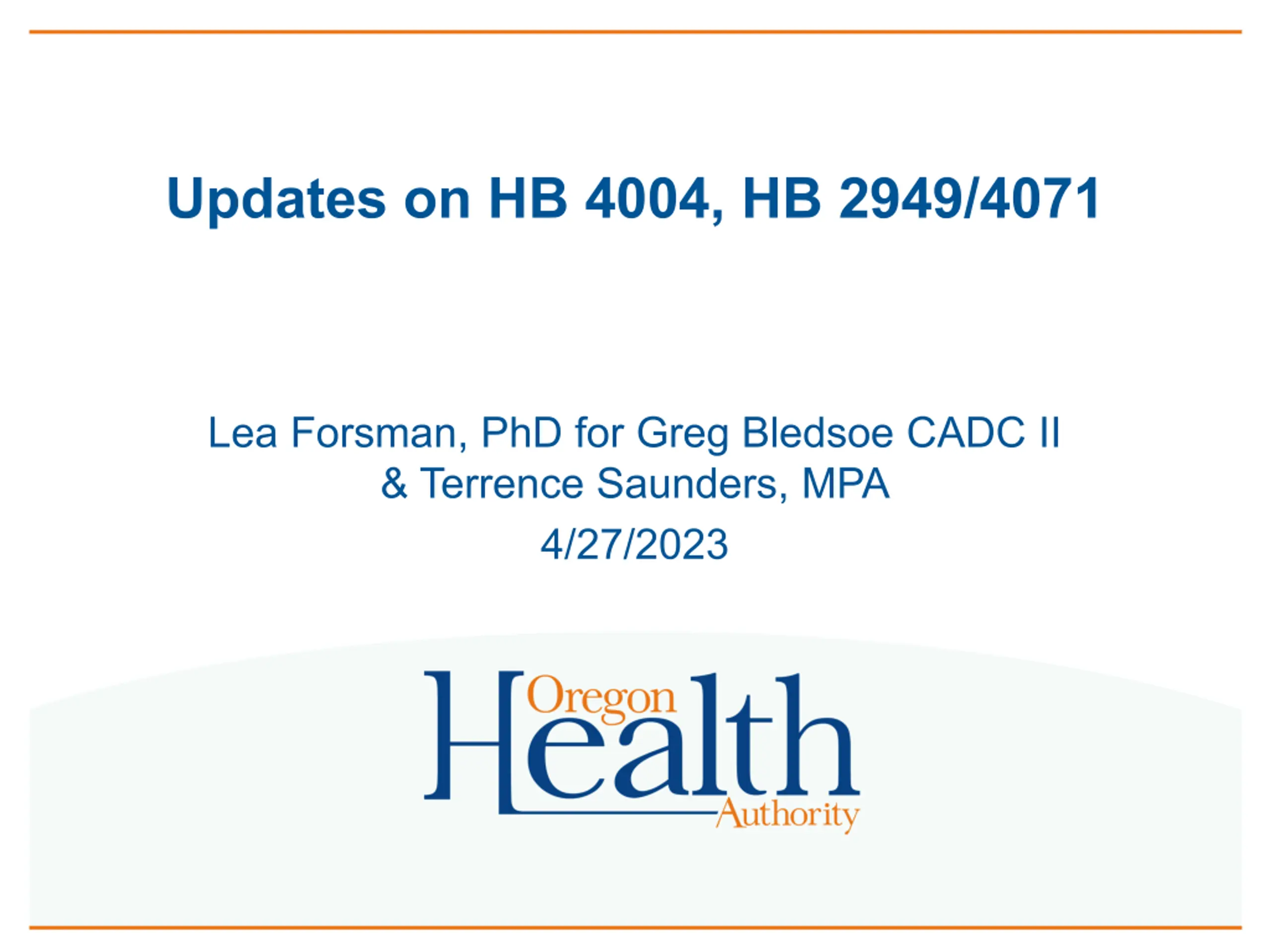 Updates on HB 4004, HB 2949/4071

Lea Forsman, PhD for Greg Bledsoe CADC II
& Terrence Saunders, MPA

4/27/2023

Oregon
Health
Authority